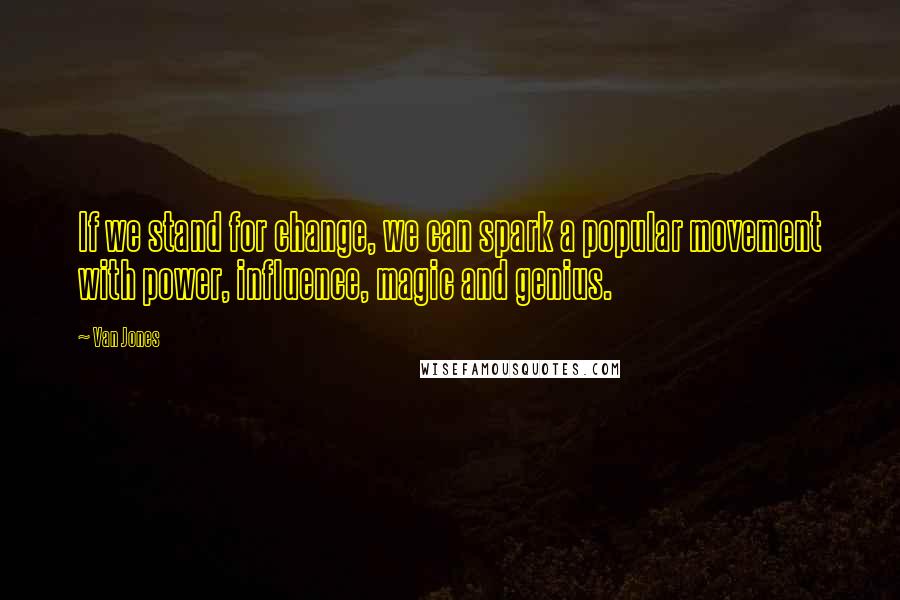 If we stand for change, we can spark a popular movement with power, influence, magic and genius.

~ Van Jones

WISEFAMOUSQUOTES.COM